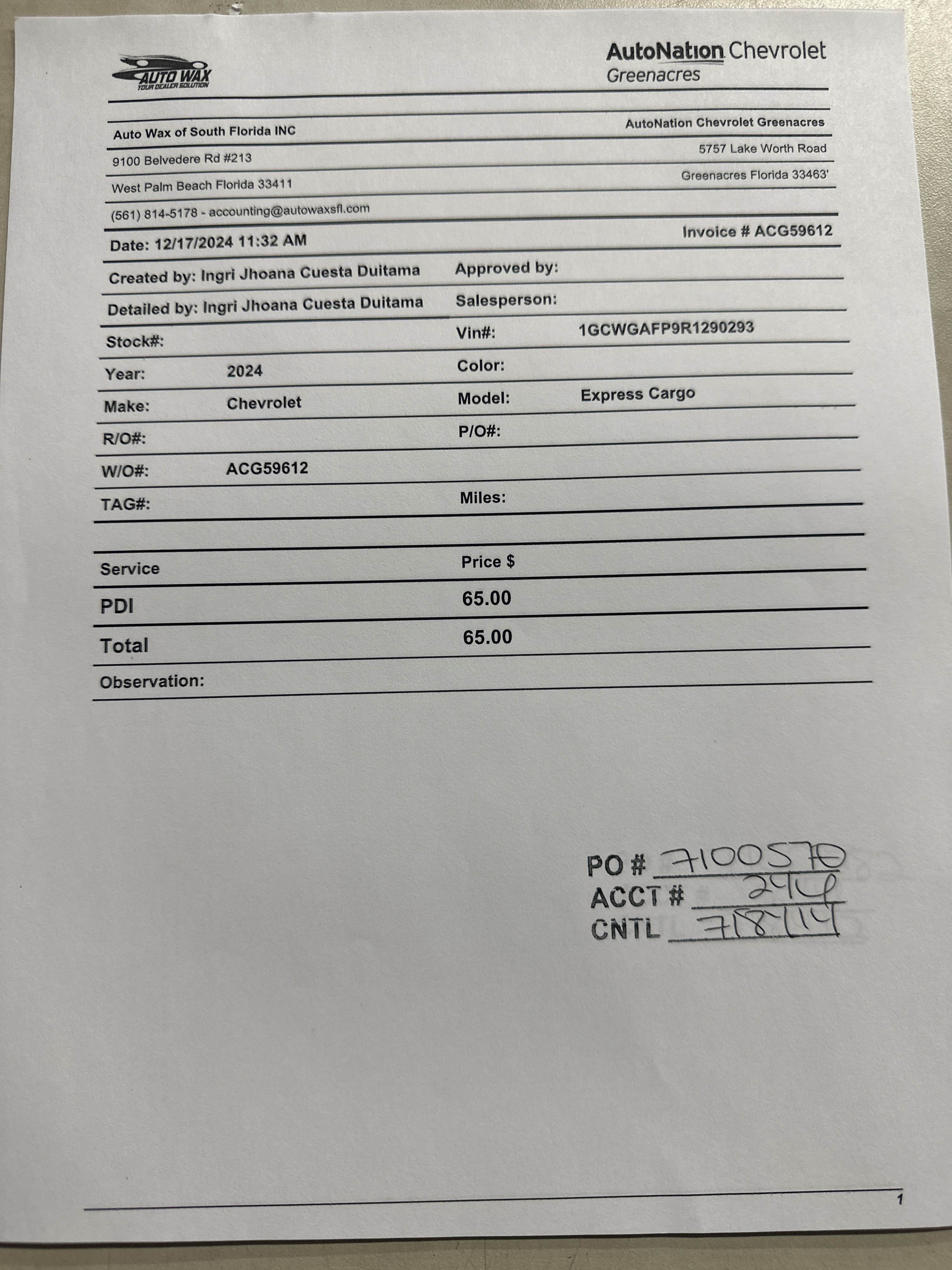 AUTO WAX
YOUR DEALER SOLUTION

AutoNation Chevrolet
Greenacres

Auto Wax of South Florida INC
9100 Belvedere Rd #213
West Palm Beach Florida 33411
(561) 814-5178 - accounting@autowaxsfl.com

AutoNation Chevrolet Greenacres
5757 Lake Worth Road
Greenacres Florida 33463'

Date: 12/17/2024 11:32 AM
Invoice # ACG59612

Created by: Ingri Jhoana Cuesta Duitama
Approved by:
Detailed by: Ingri Jhoana Cuesta Duitama
Salesperson:
Stock#:
Vin#: 1GCWGAFP9R1290293
Year: 2024
Color:
Make: Chevrolet
Model: Express Cargo
R/O#:
P/O#:
W/O#: ACG59612
TAG#:
Miles:

| Service | Price $ |
|---|---|
| PDI | 65.00 |
| Total | 65.00 |

Observation:

PO # 7100570
ACCT # 244
CNTL 718414

1